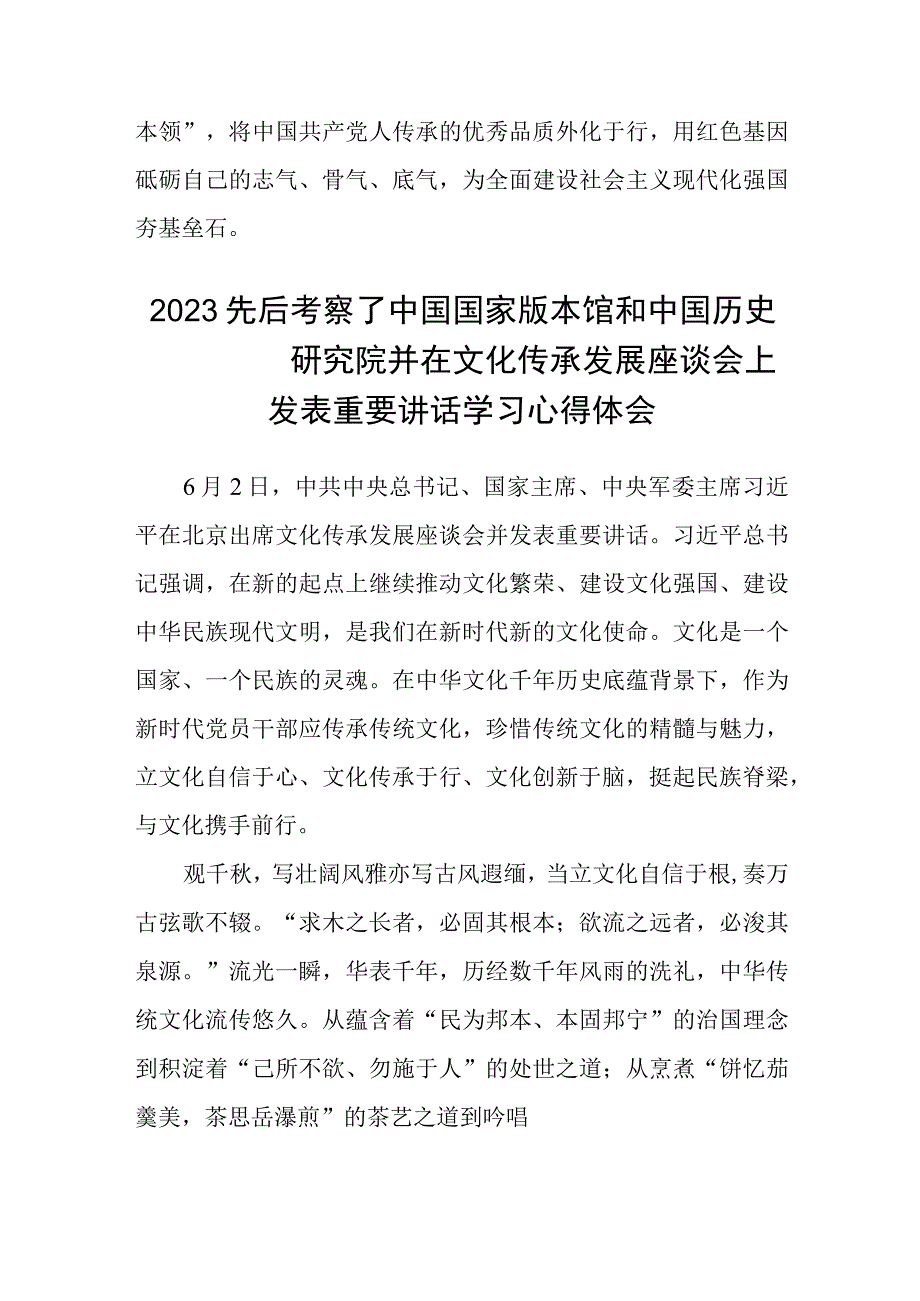 本领”，将中国共产党人传承的优秀品质外化于行，用红色基因砥砺自己的志气、骨气、底气，为全面建设社会主义现代化强国夯基垒石。

2023先后考察了中国国家版本馆和中国历史研究院并在文化传承发展座谈会上发表重要讲话学习心得体会

6月2日，中共中央总书记、国家主席、中央军委主席习近平在北京出席文化传承发展座谈会并发表重要讲话。习近平总书记强调，在新的起点上继续推动文化繁荣、建设文化强国、建设中华民族现代文明，是我们在新时代新的文化使命。文化是一个国家、一个民族的灵魂。在中华文化千年历史底蕴背景下，作为新时代党员干部应传承传统文化，珍惜传统文化的精髓与魅力，立文化自信于心、文化传承于行、文化创新于脑，挺起民族脊梁，与文化携手前行。

观千秋，写壮阔风雅亦写古风遐缅，当立文化自信于根，奏万古弦歌不辍。“求木之长者，必固其根本；欲流之远者，必浚其泉源。”流光一瞬，华表千年，历经数千年风雨的洗礼，中华传统文化流传悠久。从蕴含着“民为邦本、本固邦宁”的治国理念到积淀着“己所不欲、勿施于人”的处世之道；从烹煮“饼忆茄羹美，茶思岳瀑煎”的茶艺之道到吟唱